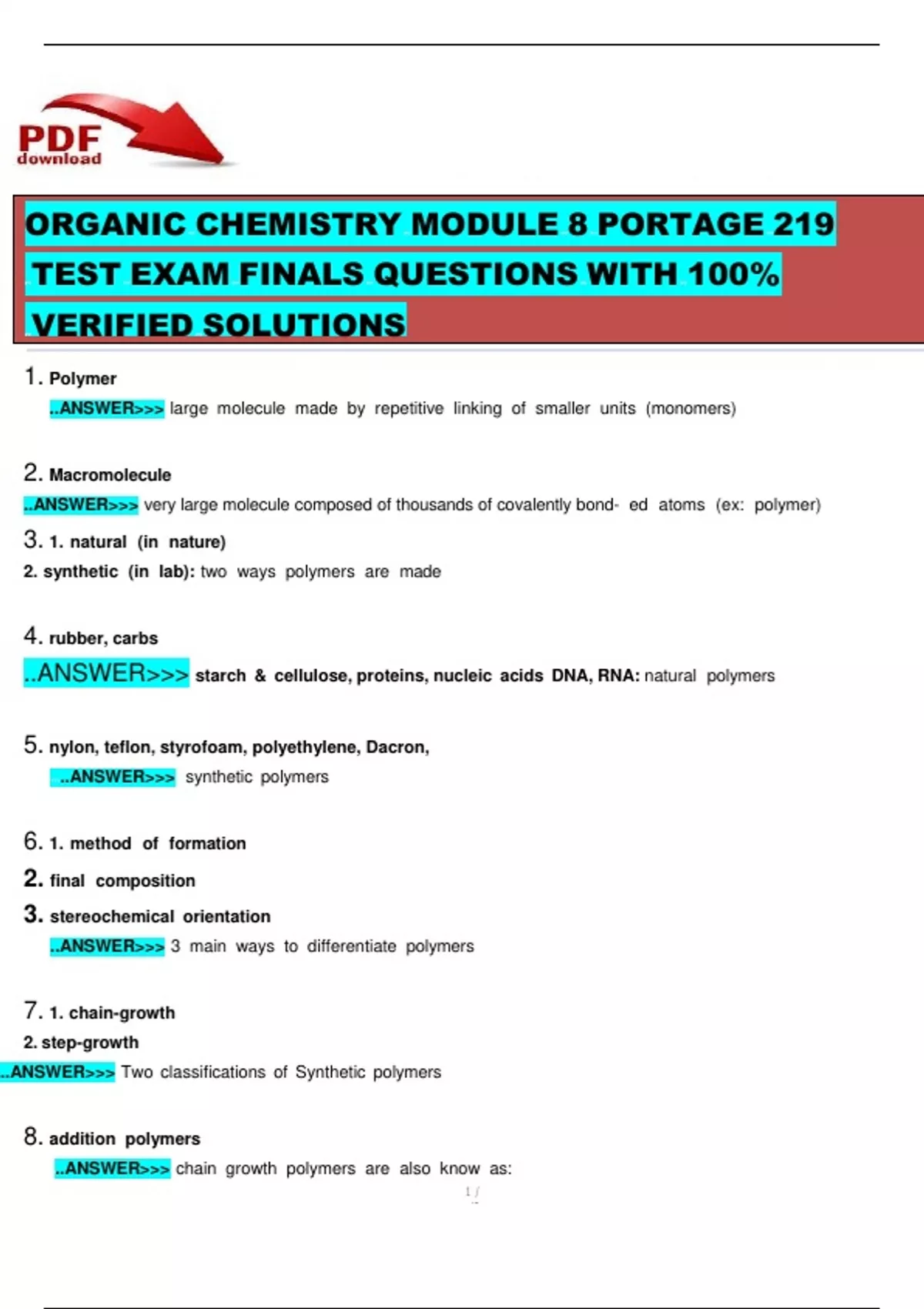 PDF
download

ORGANIC CHEMISTRY MODULE 8 PORTAGE 219 TEST EXAM FINALS QUESTIONS WITH 100% VERIFIED SOLUTIONS

1. Polymer
..ANSWER>>> large molecule made by repetitive linking of smaller units (monomers)

2. Macromolecule
..ANSWER>>> very large molecule composed of thousands of covalently bond- ed atoms (ex: polymer)

3. 1. natural (in nature)
2. synthetic (in lab): two ways polymers are made

4. rubber, carbs
..ANSWER>>> starch & cellulose, proteins, nucleic acids DNA, RNA: natural polymers

5. nylon, teflon, styrofoam, polyethylene, Dacron,
..ANSWER>>> synthetic polymers

6. 1. method of formation
2. final composition
3. stereochemical orientation
..ANSWER>>> 3 main ways to differentiate polymers

7. 1. chain-growth
2. step-growth
..ANSWER>>> Two classifications of Synthetic polymers

8. addition polymers
..ANSWER>>> chain growth polymers are also know as:

1 /